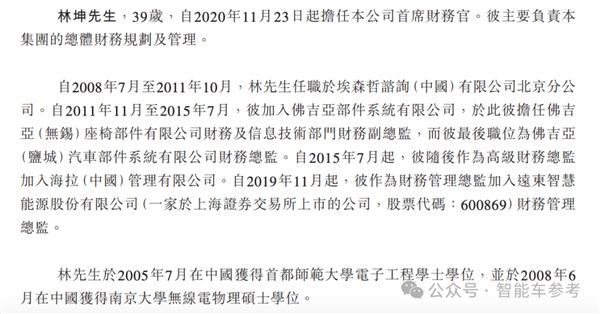 林坤先生，39歲，自2020年11月23日起擔任本公司首席財務官。彼主要負責本集團的總體財務規劃及管理。

自2008年7月至2011年10月，林先生任職於埃森哲諮詢（中國）有限公司北京分公司。自2011年11月至2015年7月，彼加入佛吉亞部件系統有限公司，於此彼擔任佛吉亞（無錫）座椅部件有限公司財務及信息技術部門財務副總監，而彼最後職位為佛吉亞（鹽城）汽車部件系統有限公司財務總監。自2015年7月起，彼隨後作為高級財務總監加入海拉（中國）管理有限公司。自2019年11月起，彼作為財務管理總監加入遠東智慧能源股份有限公司（一家於上海證券交易所上市的公司，股票代碼：600869）財務管理總監。

林先生於2005年7月在中國獲得首都師範大學電子工程學士學位，並於2008年6月在中國獲得南京大學無線電物理碩士學位。

公众号 · 智能车参考